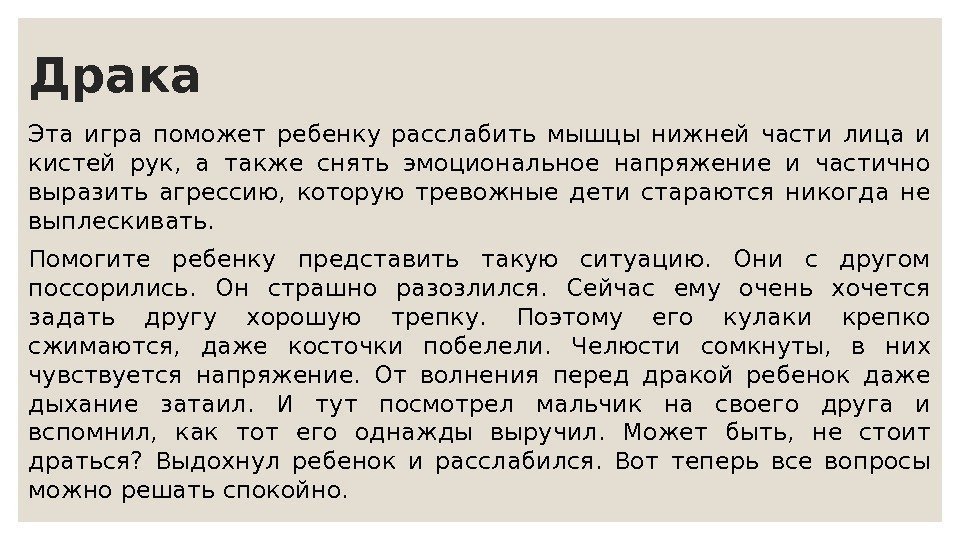 Драка

Эта игра поможет ребенку расслабить мышцы нижней части лица и кистей рук, а также снять эмоциональное напряжение и частично выразить агрессию, которую тревожные дети стараются никогда не выплескивать.

Помогите ребенку представить такую ситуацию. Они с другом поссорились. Он страшно разозлился. Сейчас ему очень хочется задать другу хорошую трепку. Поэтому его кулаки крепко сжимаются, даже косточки побелели. Челюсти сомкнуты, в них чувствуется напряжение. От волнения перед дракой ребенок даже дыхание затаил. И тут посмотрел мальчик на своего друга и вспомнил, как тот его однажды выручил. Может быть, не стоит драться? Выдохнул ребенок и расслабился. Вот теперь все вопросы можно решать спокойно.